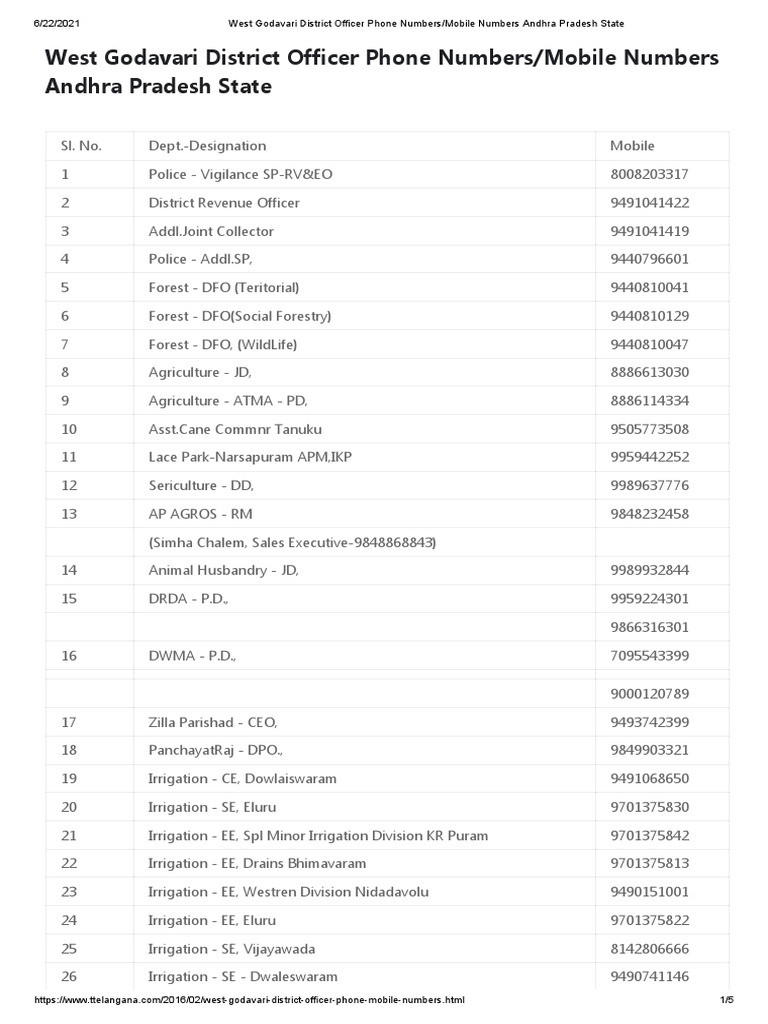 6/22/2021 West Godavari District Officer Phone Numbers/Mobile Numbers Andhra Pradesh State

West Godavari District Officer Phone Numbers/Mobile Numbers Andhra Pradesh State

| Sl. No. | Dept.-Designation | Mobile |
|---|---|---|
| 1 | Police - Vigilance SP-RV&EO | 8008203317 |
| 2 | District Revenue Officer | 9491041422 |
| 3 | Addl.Joint Collector | 9491041419 |
| 4 | Police - Addl.SP, | 9440796601 |
| 5 | Forest - DFO (Teritorial) | 9440810041 |
| 6 | Forest - DFO(Social Forestry) | 9440810129 |
| 7 | Forest - DFO, (WildLife) | 9440810047 |
| 8 | Agriculture - JD, | 8886613030 |
| 9 | Agriculture - ATMA - PD, | 8886114334 |
| 10 | Asst.Cane Commnr Tanuku | 9505773508 |
| 11 | Lace Park-Narsapuram APM,IKP | 9959442252 |
| 12 | Sericulture - DD, | 9989637776 |
| 13 | AP AGROS - RM | 9848232458 |
| | (Simha Chalem, Sales Executive-9848868843) | |
| 14 | Animal Husbandry - JD, | 9989932844 |
| 15 | DRDA - P.D., | 9959224301 |
| | | 9866316301 |
| 16 | DWMA - P.D., | 7095543399 |
| | | 9000120789 |
| 17 | Zilla Parishad - CEO, | 9493742399 |
| 18 | PanchayatRaj - DPO., | 9849903321 |
| 19 | Irrigation - CE, Dowlaiswaram | 9491068650 |
| 20 | Irrigation - SE, Eluru | 9701375830 |
| 21 | Irrigation - EE, Spl Minor Irrigation Division KR Puram | 9701375842 |
| 22 | Irrigation - EE, Drains Bhimavaram | 9701375813 |
| 23 | Irrigation - EE, Westren Division Nidadavolu | 9490151001 |
| 24 | Irrigation - EE, Eluru | 9701375822 |
| 25 | Irrigation - SE, Vijayawada | 8142806666 |
| 26 | Irrigation - SE - Dwaleswaram | 9490741146 |

https://www.ttelangana.com/2016/02/west-godavari-district-officer-phone-mobile-numbers.html 1/5